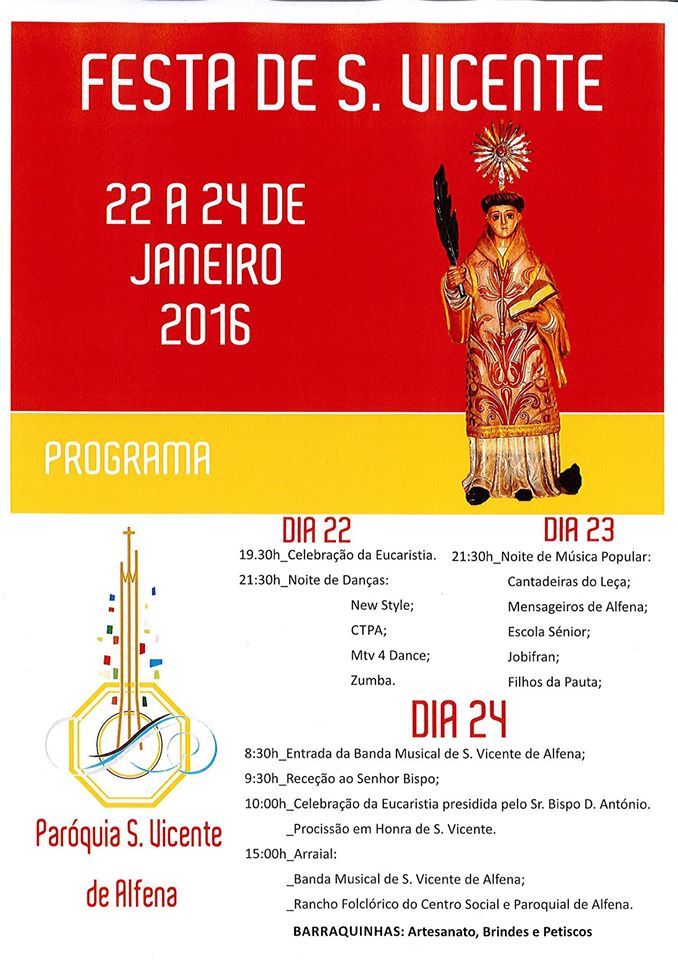 FESTA DE S. VICENTE

22 A 24 DE JANEIRO 2016

PROGRAMA

DIA 22
19.30h_Celebração da Eucaristia.
21:30h_Noite de Danças:
New Style;
CTPA;
Mtv 4 Dance;
Zumba.

DIA 23
21:30h_Noite de Música Popular:
Cantadeiras do Leça;
Mensageiros de Alfena;
Escola Sénior;
Jobifran;
Filhos da Pauta;

DIA 24
8:30h_Entrada da Banda Musical de S. Vicente de Alfena;
9:30h_Receção ao Senhor Bispo;
10:00h_Celebração da Eucaristia presidida pelo Sr. Bispo D. António.
_Procissão em Honra de S. Vicente.
15:00h_Arraial:
_Banda Musical de S. Vicente de Alfena;
_Rancho Folclórico do Centro Social e Paroquial de Alfena.
BARRAQUINHAS: Artesanato, Brindes e Petiscos

Paróquia S. Vicente de Alfena